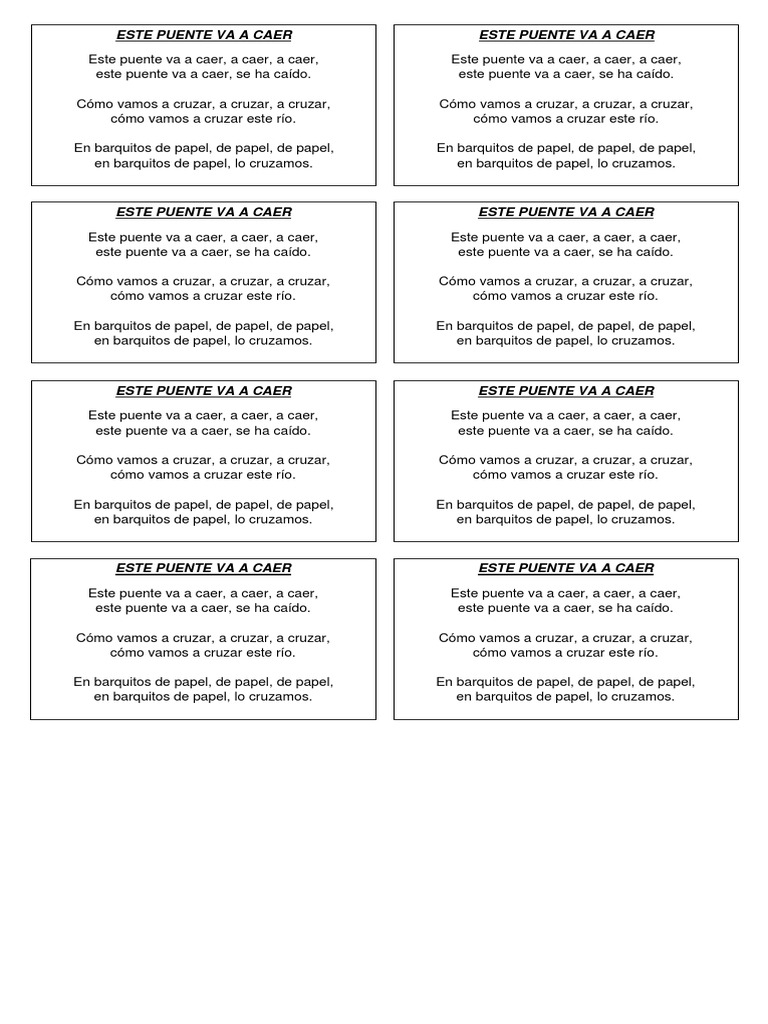 ESTE PUENTE VA A CAER

Este puente va a caer, a caer, a caer, este puente va a caer, se ha caído.

Cómo vamos a cruzar, a cruzar, a cruzar, cómo vamos a cruzar este río.

En barquitos de papel, de papel, de papel, en barquitos de papel, lo cruzamos.

ESTE PUENTE VA A CAER

Este puente va a caer, a caer, a caer, este puente va a caer, se ha caído.

Cómo vamos a cruzar, a cruzar, a cruzar, cómo vamos a cruzar este río.

En barquitos de papel, de papel, de papel, en barquitos de papel, lo cruzamos.

ESTE PUENTE VA A CAER

Este puente va a caer, a caer, a caer, este puente va a caer, se ha caído.

Cómo vamos a cruzar, a cruzar, a cruzar, cómo vamos a cruzar este río.

En barquitos de papel, de papel, de papel, en barquitos de papel, lo cruzamos.

ESTE PUENTE VA A CAER

Este puente va a caer, a caer, a caer, este puente va a caer, se ha caído.

Cómo vamos a cruzar, a cruzar, a cruzar, cómo vamos a cruzar este río.

En barquitos de papel, de papel, de papel, en barquitos de papel, lo cruzamos.

ESTE PUENTE VA A CAER

Este puente va a caer, a caer, a caer, este puente va a caer, se ha caído.

Cómo vamos a cruzar, a cruzar, a cruzar, cómo vamos a cruzar este río.

En barquitos de papel, de papel, de papel, en barquitos de papel, lo cruzamos.

ESTE PUENTE VA A CAER

Este puente va a caer, a caer, a caer, este puente va a caer, se ha caído.

Cómo vamos a cruzar, a cruzar, a cruzar, cómo vamos a cruzar este río.

En barquitos de papel, de papel, de papel, en barquitos de papel, lo cruzamos.

ESTE PUENTE VA A CAER

Este puente va a caer, a caer, a caer, este puente va a caer, se ha caído.

Cómo vamos a cruzar, a cruzar, a cruzar, cómo vamos a cruzar este río.

En barquitos de papel, de papel, de papel, en barquitos de papel, lo cruzamos.

ESTE PUENTE VA A CAER

Este puente va a caer, a caer, a caer, este puente va a caer, se ha caído.

Cómo vamos a cruzar, a cruzar, a cruzar, cómo vamos a cruzar este río.

En barquitos de papel, de papel, de papel, en barquitos de papel, lo cruzamos.